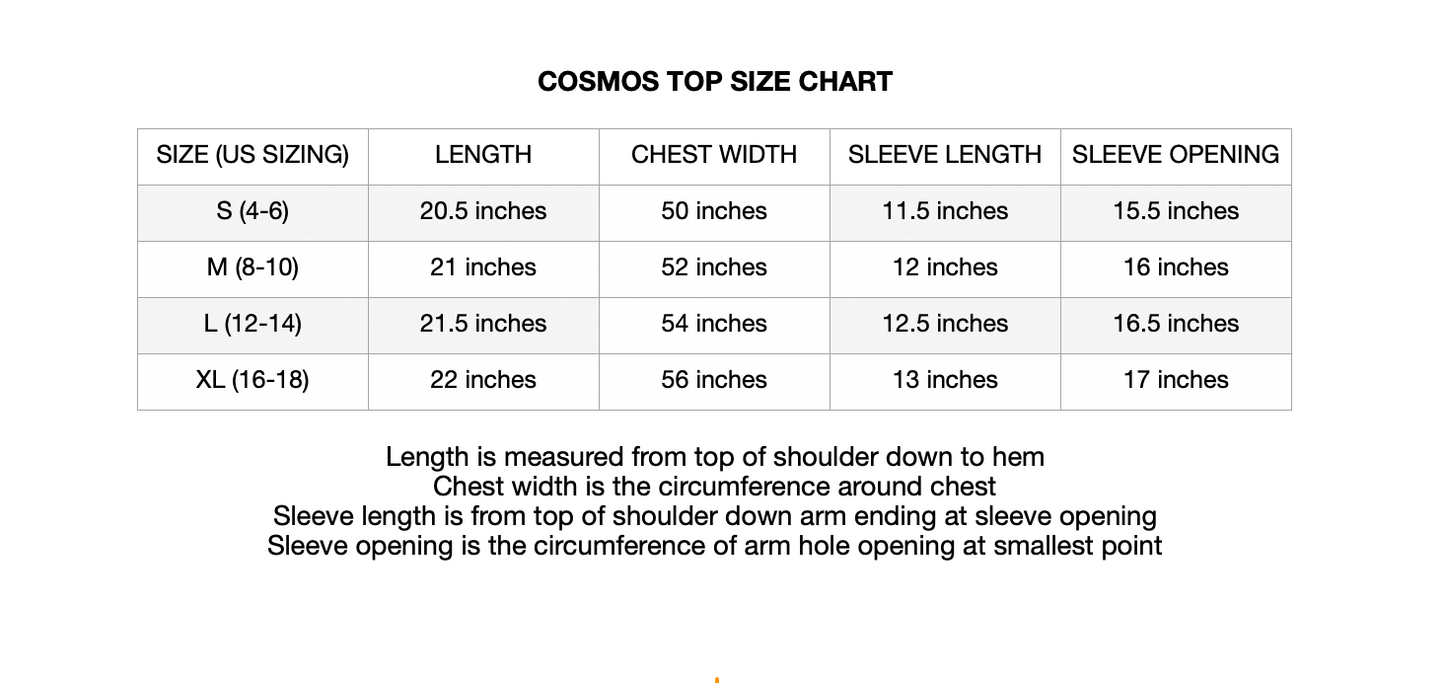 COSMOS TOP SIZE CHART

| SIZE (US SIZING) | LENGTH | CHEST WIDTH | SLEEVE LENGTH | SLEEVE OPENING |
|---|---|---|---|---|
| S (4-6) | 20.5 inches | 50 inches | 11.5 inches | 15.5 inches |
| M (8-10) | 21 inches | 52 inches | 12 inches | 16 inches |
| L (12-14) | 21.5 inches | 54 inches | 12.5 inches | 16.5 inches |
| XL (16-18) | 22 inches | 56 inches | 13 inches | 17 inches |

Length is measured from top of shoulder down to hem
Chest width is the circumference around chest
Sleeve length is from top of shoulder down arm ending at sleeve opening
Sleeve opening is the circumference of arm hole opening at smallest point